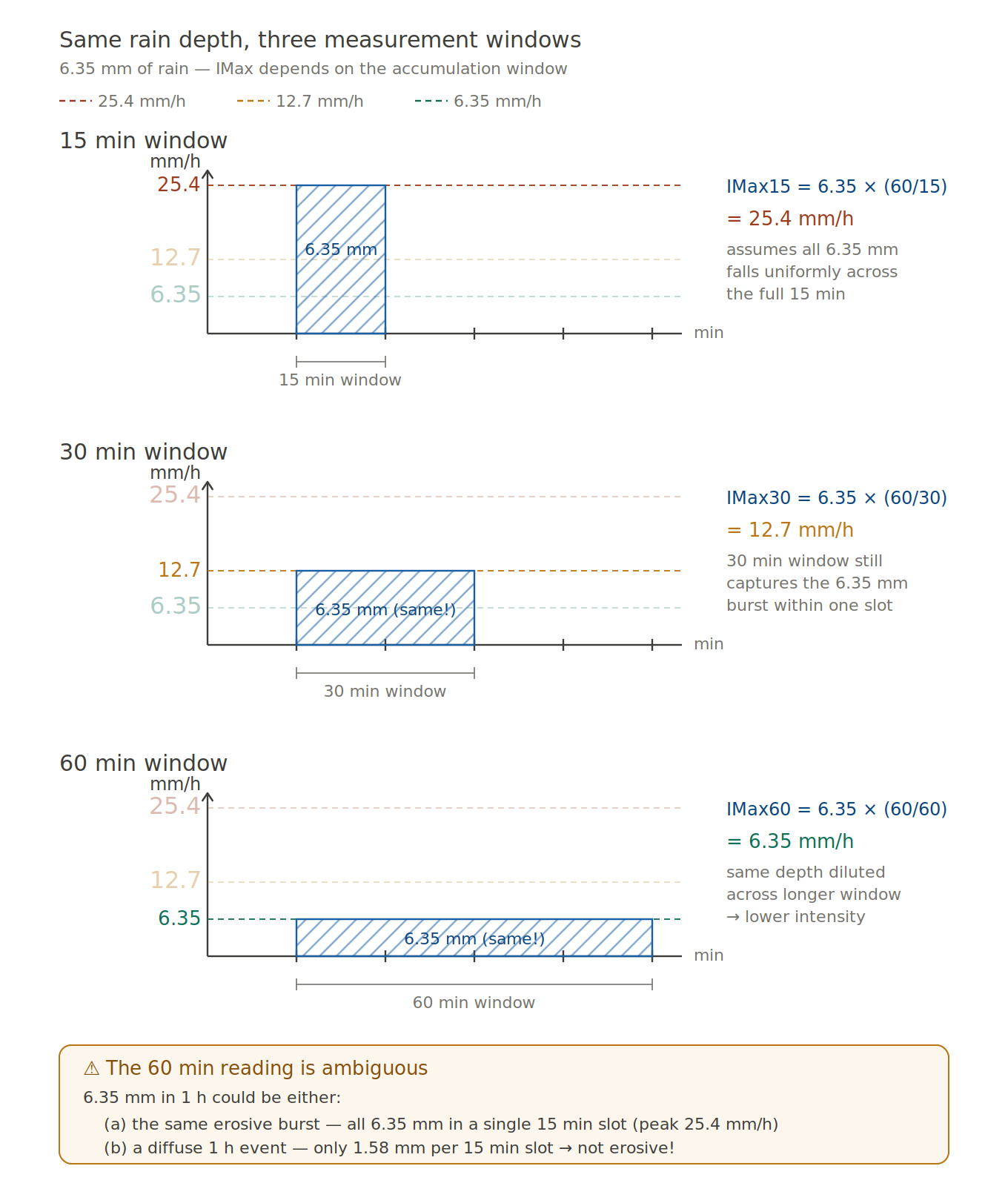 Same rain depth, three measurement windows
6.35 mm of rain — IMax depends on the accumulation window

25.4 mm/h
12.7 mm/h
6.35 mm/h

15 min window
mm/h
25.4
12.7
6.35
6.35 mm
min
15 min window

IMax15 = 6.35 × (60/15)
= 25.4 mm/h
assumes all 6.35 mm falls uniformly across the full 15 min

30 min window
mm/h
25.4
12.7
6.35
6.35 mm (same!)
min
30 min window

IMax30 = 6.35 × (60/30)
= 12.7 mm/h
30 min window still captures the 6.35 mm burst within one slot

60 min window
mm/h
25.4
12.7
6.35
6.35 mm (same!)
min
60 min window

IMax60 = 6.35 × (60/60)
= 6.35 mm/h
same depth diluted across longer window → lower intensity

⚠ The 60 min reading is ambiguous
6.35 mm in 1 h could be either:
(a) the same erosive burst — all 6.35 mm in a single 15 min slot (peak 25.4 mm/h)
(b) a diffuse 1 h event — only 1.58 mm per 15 min slot → not erosive!